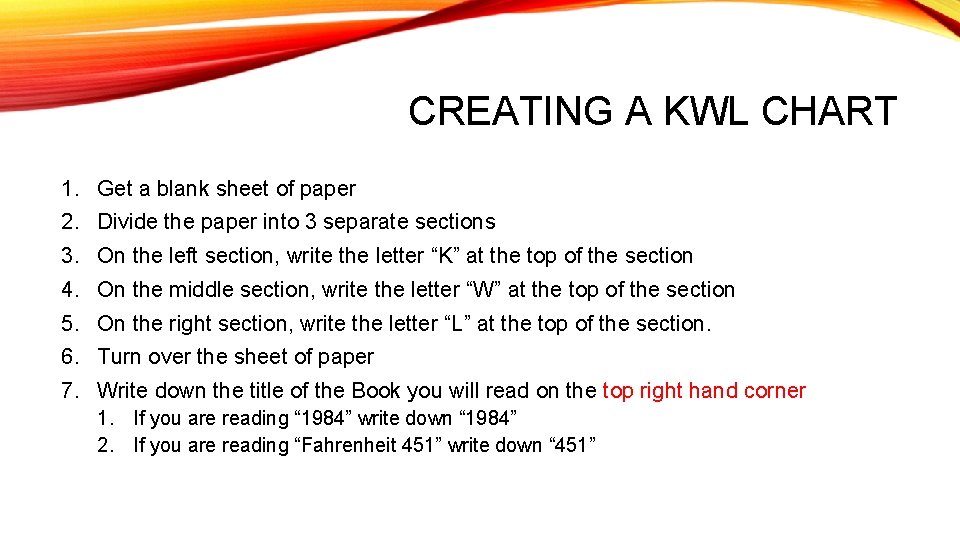 CREATING A KWL CHART

1. Get a blank sheet of paper
2. Divide the paper into 3 separate sections
3. On the left section, write the letter “K” at the top of the section
4. On the middle section, write the letter “W” at the top of the section
5. On the right section, write the letter “L” at the top of the section.
6. Turn over the sheet of paper
7. Write down the title of the Book you will read on the top right hand corner
   1. If you are reading “1984” write down “1984”
   2. If you are reading “Fahrenheit 451” write down “451”